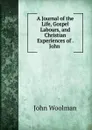 A Journal of the Life, Gospel Labours, and Christian Experiences of . John

John Woolman